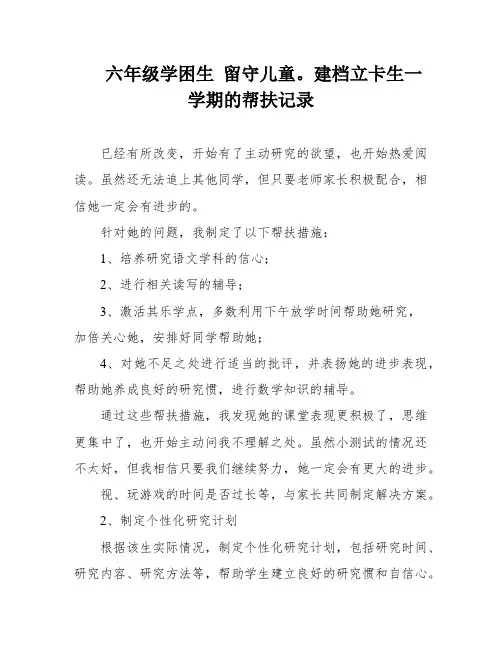 六年级学困生 留守儿童。建档立卡生一学期的帮扶记录

已经有所改变，开始有了主动研究的欲望，也开始热爱阅读。虽然还无法追上其他同学，但只要老师家长积极配合，相信她一定会有进步的。

针对她的问题，我制定了以下帮扶措施：

1、培养研究语文学科的信心；

2、进行相关读写的辅导；

3、激活其乐学点，多数利用下午放学时间帮助她研究，加倍关心她，安排好同学帮助她；

4、对她不足之处进行适当的批评，并表扬她的进步表现，帮助她养成良好的研究惯，进行数学知识的辅导。

通过这些帮扶措施，我发现她的课堂表现更积极了，思维更集中了，也开始主动问我不理解之处。虽然小测试的情况还不太好，但我相信只要我们继续努力，她一定会有更大的进步。

视、玩游戏的时间是否过长等，与家长共同制定解决方案。

2、制定个性化研究计划

根据该生实际情况，制定个性化研究计划，包括研究时间、研究内容、研究方法等，帮助学生建立良好的研究惯和自信心。